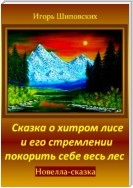 Игорь Шиповских

Сказка о хитром лисе и его стремлении покорить себе весь лес

Новелла-сказка